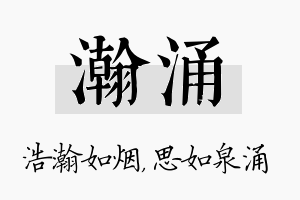 瀚涌

浩瀚如烟，思如泉涌